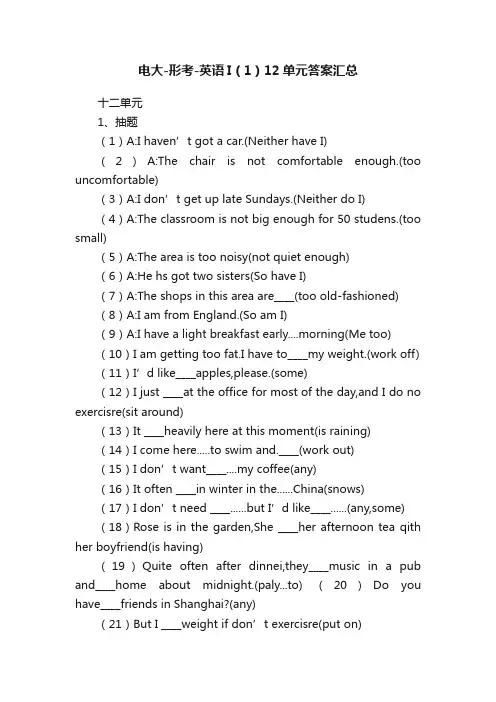 电大-形考-英语I（1）12单元答案汇总

十二单元

1、抽题

（1）A:I haven’t got a car.(Neither have I)

（2）A:The chair is not comfortable enough.(too uncomfortable)

（3）A:I don’t get up late Sundays.(Neither do I)

（4）A:The classroom is not big enough for 50 studens.(too small)

（5）A:The area is too noisy(not quiet enough)

（6）A:He hs got two sisters(So have I)

（7）A:The shops in this area are____(too old-fashioned)

（8）A:I am from England.(So am I)

（9）A:I have a light breakfast early....morning(Me too)

（10）I am getting too fat.I have to____my weight.(work off)

（11）I’d like____apples,please.(some)

（12）I just ____at the office for most of the day,and I do no exercisre(sit around)

（13）It ____heavily here at this moment(is raining)

（14）I come here.....to swim and.____(work out)

（15）I don’t want____....my coffee(any)

（16）It often ____in winter in the......China(snows)

（17）I don’t need ____......but I’d like____......(any,some)

（18）Rose is in the garden,She ____her afternoon tea qith her boyfriend(is having)

（19）Quite often after dinnei,they____music in a pub and____home about midnight.(paly...to) （20）Do you have____friends in Shanghai?(any)

（21）But I ____weight if don’t exercisre(put on)